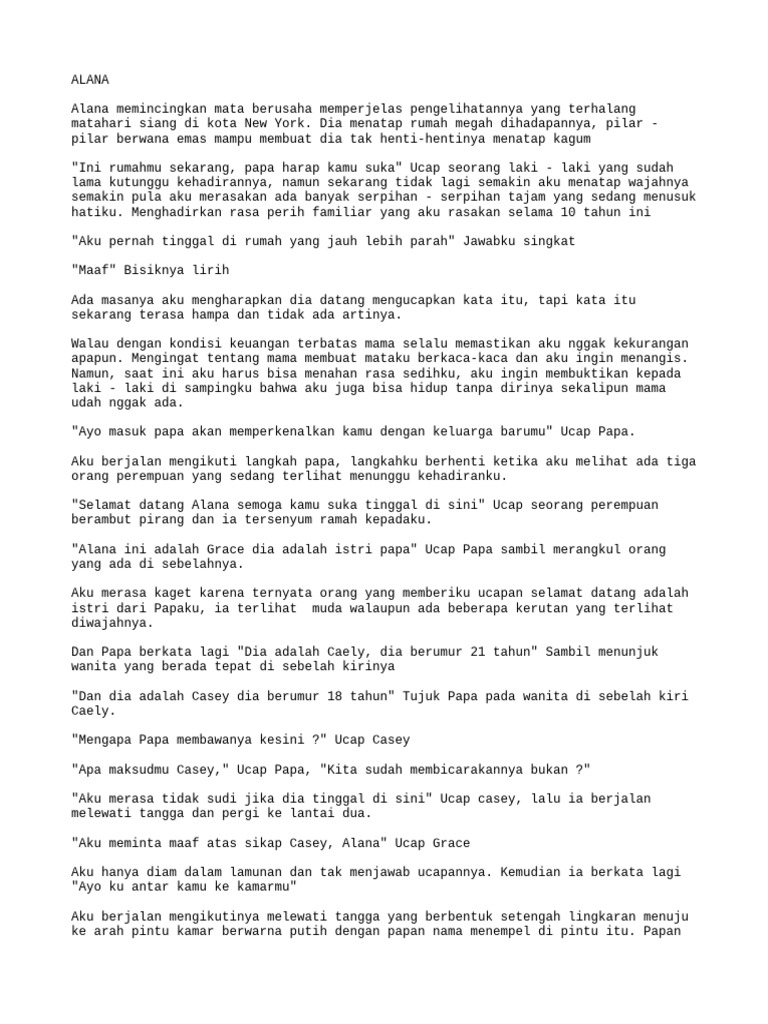 ALANA

Alana memincingkan mata berusaha memperjelas pengelihatannya yang terhalang matahari siang di kota New York. Dia menatap rumah megah dihadapannya, pilar - pilar berwana emas mampu membuat dia tak henti-hentinya menatap kagum

"Ini rumahmu sekarang, papa harap kamu suka" Ucap seorang laki - laki yang sudah lama kutunggu kehadirannya, namun sekarang tidak lagi semakin aku menatap wajahnya semakin pula aku merasakan ada banyak serpihan - serpihan tajam yang sedang menusuk hatiku. Menghadirkan rasa perih familiar yang aku rasakan selama 10 tahun ini

"Aku pernah tinggal di rumah yang jauh lebih parah" Jawabku singkat

"Maaf" Bisiknya lirih

Ada masanya aku mengharapkan dia datang mengucapkan kata itu, tapi kata itu sekarang terasa hampa dan tidak ada artinya.

Walau dengan kondisi keuangan terbatas mama selalu memastikan aku nggak kekurangan apapun. Mengingat tentang mama membuat mataku berkaca-kaca dan aku ingin menangis. Namun, saat ini aku harus bisa menahan rasa sedihku, aku ingin membuktikan kepada laki - laki di sampingku bahwa aku juga bisa hidup tanpa dirinya sekalipun mama udah nggak ada.

"Ayo masuk papa akan memperkenalkan kamu dengan keluarga barumu" Ucap Papa.

Aku berjalan mengikuti langkah papa, langkahku berhenti ketika aku melihat ada tiga orang perempuan yang sedang terlihat menunggu kehadiranku.

"Selamat datang Alana semoga kamu suka tinggal di sini" Ucap seorang perempuan berambut pirang dan ia tersenyum ramah kepadaku.

"Alana ini adalah Grace dia adalah istri papa" Ucap Papa sambil merangkul orang yang ada di sebelahnya.

Aku merasa kaget karena ternyata orang yang memberiku ucapan selamat datang adalah istri dari Papaku, ia terlihat muda walaupun ada beberapa kerutan yang terlihat diwajahnya.

Dan Papa berkata lagi "Dia adalah Caely, dia berumur 21 tahun" Sambil menunjuk wanita yang berada tepat di sebelah kirinya

"Dan dia adalah Casey dia berumur 18 tahun" Tujuk Papa pada wanita di sebelah kiri Caely.

"Mengapa Papa membawanya kesini ?" Ucap Casey

"Apa maksudmu Casey," Ucap Papa, "Kita sudah membicarakannya bukan ?"

"Aku merasa tidak sudi jika dia tinggal di sini" Ucap casey, lalu ia berjalan melewati tangga dan pergi ke lantai dua.

"Aku meminta maaf atas sikap Casey, Alana" Ucap Grace

Aku hanya diam dalam lamunan dan tak menjawab ucapannya. Kemudian ia berkata lagi "Ayo ku antar kamu ke kamarmu"

Aku berjalan mengikutinya melewati tangga yang berbentuk setengah lingkaran menuju ke arah pintu kamar berwarna putih dengan papan nama menempel di pintu itu. Papan